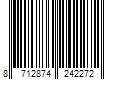 8 712874 242272